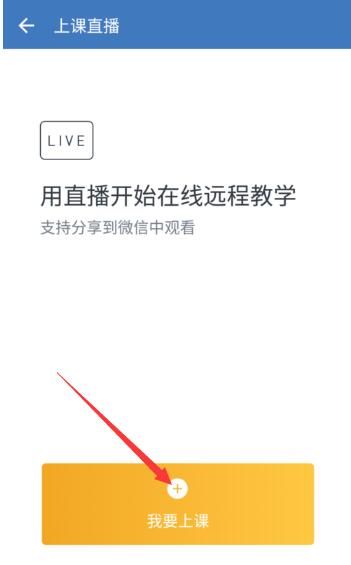 上课直播

LIVE

用直播开始在线远程教学

支持分享到微信中观看

+

我要上课